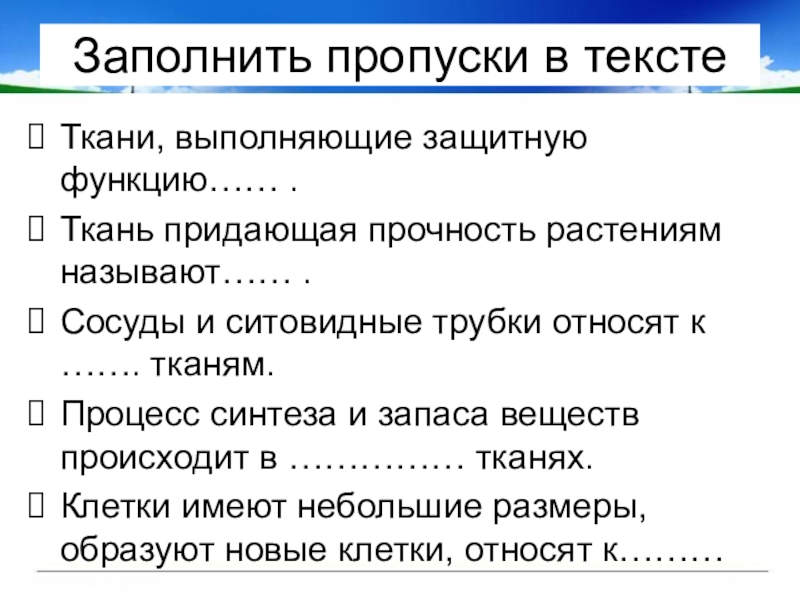 Заполнить пропуски в тексте

☐ Ткани, выполняющие защитную функцию…… .

☐ Ткань придающая прочность растениям называют…… .

☐ Сосуды и ситовидные трубки относят к ……. тканям.

☐ Процесс синтеза и запаса веществ происходит в …………… тканях.

☐ Клетки имеют небольшие размеры, образуют новые клетки, относят к………